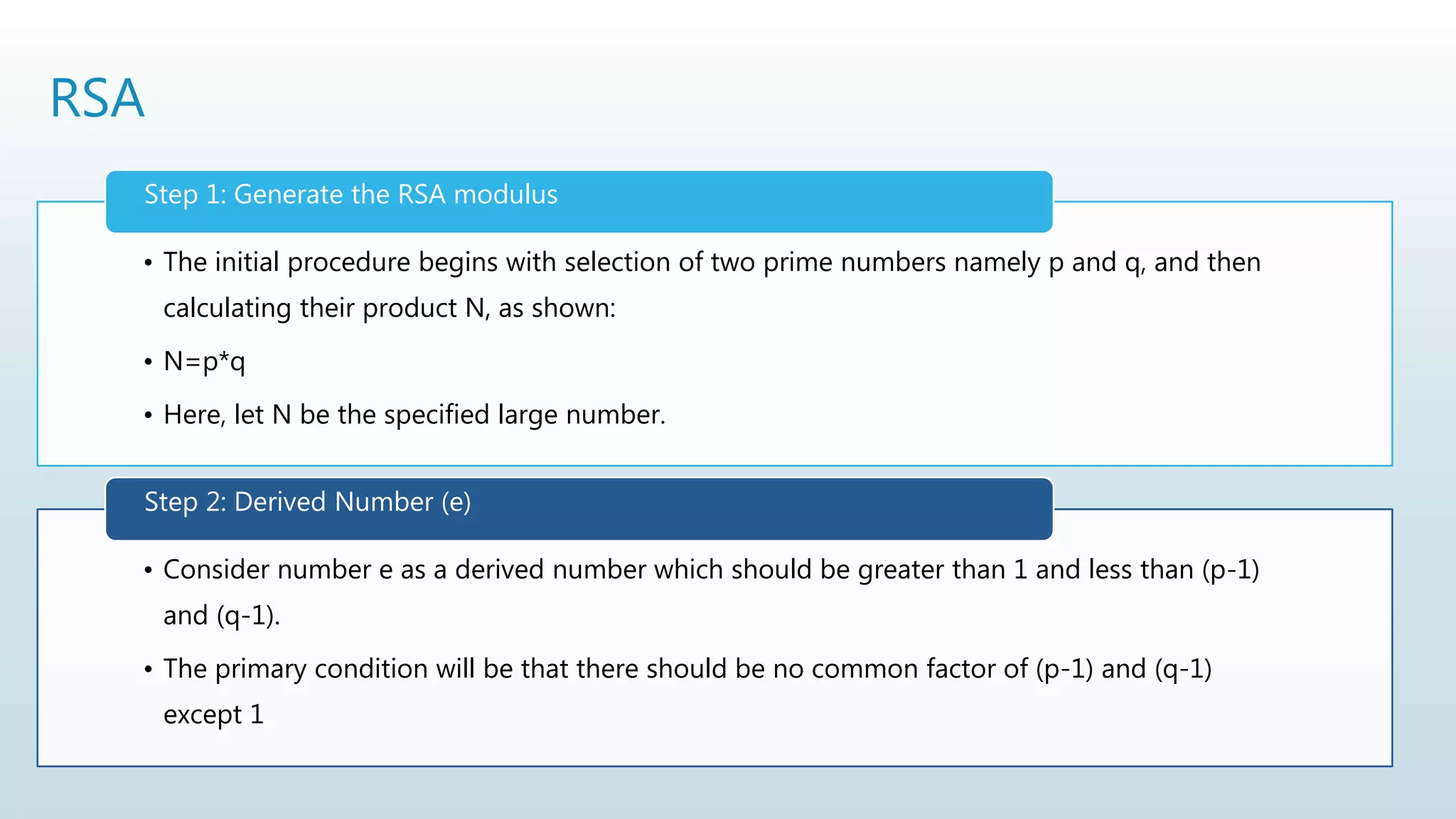 RSA

Step 1: Generate the RSA modulus

• The initial procedure begins with selection of two prime numbers namely p and q, and then calculating their product N, as shown:

• N=p*q

• Here, let N be the specified large number.

Step 2: Derived Number (e)

• Consider number e as a derived number which should be greater than 1 and less than (p-1) and (q-1).

• The primary condition will be that there should be no common factor of (p-1) and (q-1) except 1